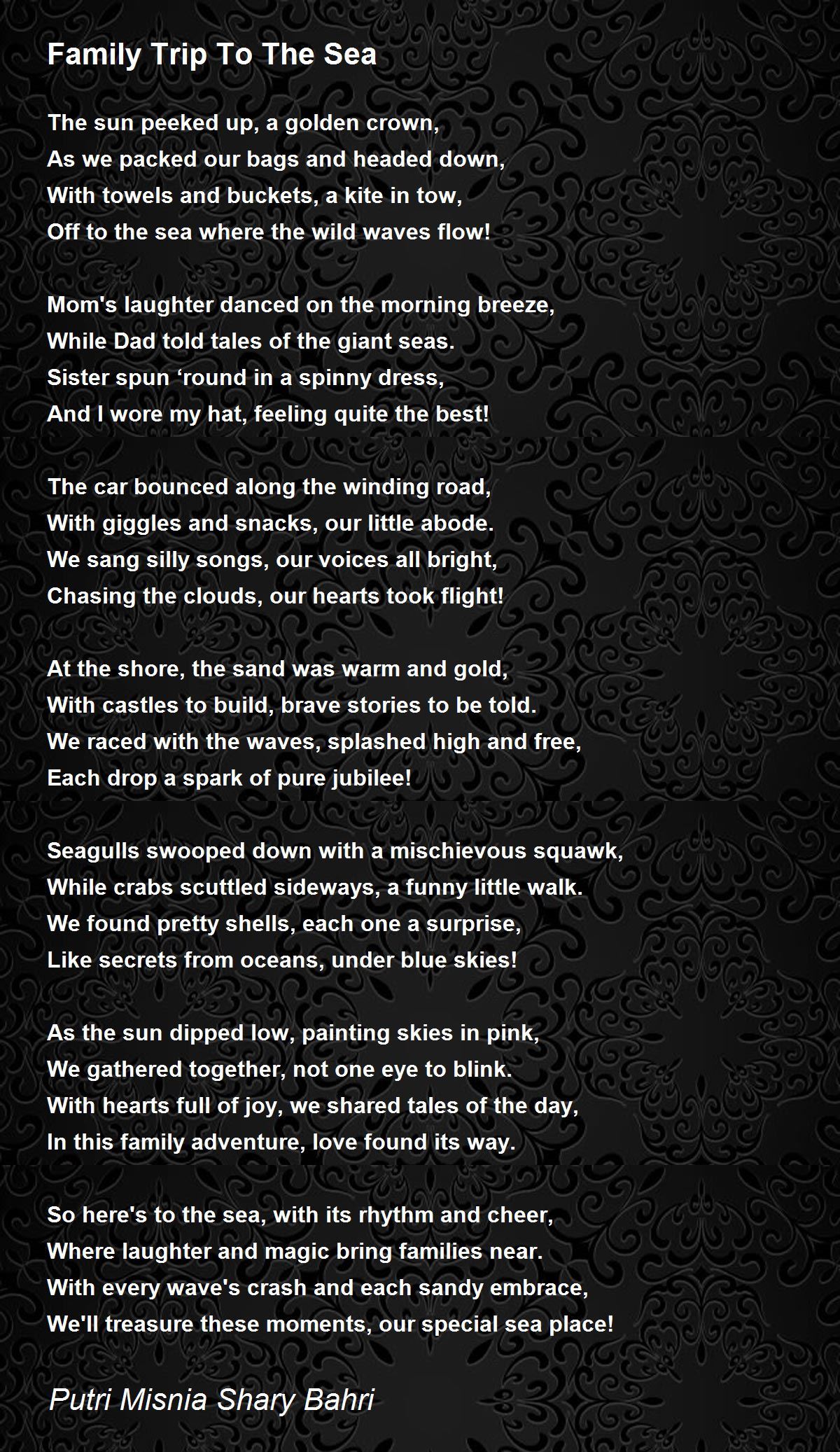 Family Trip To The Sea

The sun peeked up, a golden crown,
As we packed our bags and headed down,
With towels and buckets, a kite in tow,
Off to the sea where the wild waves flow!

Mom's laughter danced on the morning breeze,
While Dad told tales of the giant seas.
Sister spun ‘round in a spinny dress,
And I wore my hat, feeling quite the best!

The car bounced along the winding road,
With giggles and snacks, our little abode.
We sang silly songs, our voices all bright,
Chasing the clouds, our hearts took flight!

At the shore, the sand was warm and gold,
With castles to build, brave stories to be told.
We raced with the waves, splashed high and free,
Each drop a spark of pure jubilee!

Seagulls swooped down with a mischievous squawk,
While crabs scuttled sideways, a funny little walk.
We found pretty shells, each one a surprise,
Like secrets from oceans, under blue skies!

As the sun dipped low, painting skies in pink,
We gathered together, not one eye to blink.
With hearts full of joy, we shared tales of the day,
In this family adventure, love found its way.

So here's to the sea, with its rhythm and cheer,
Where laughter and magic bring families near.
With every wave's crash and each sandy embrace,
We'll treasure these moments, our special sea place!

Putri Misnia Shary Bahri